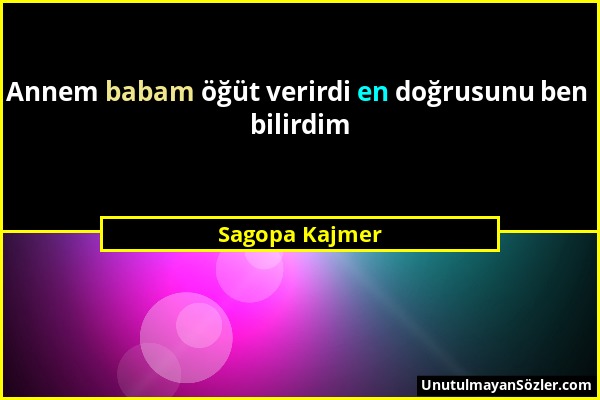 Annem babam öğüt verirdi en doğrusunu ben bilirdim

Sagopa Kajmer

UnutulmayanSözler.com